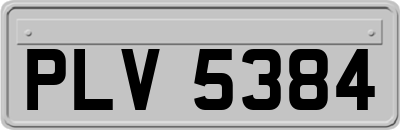 PLV 5384